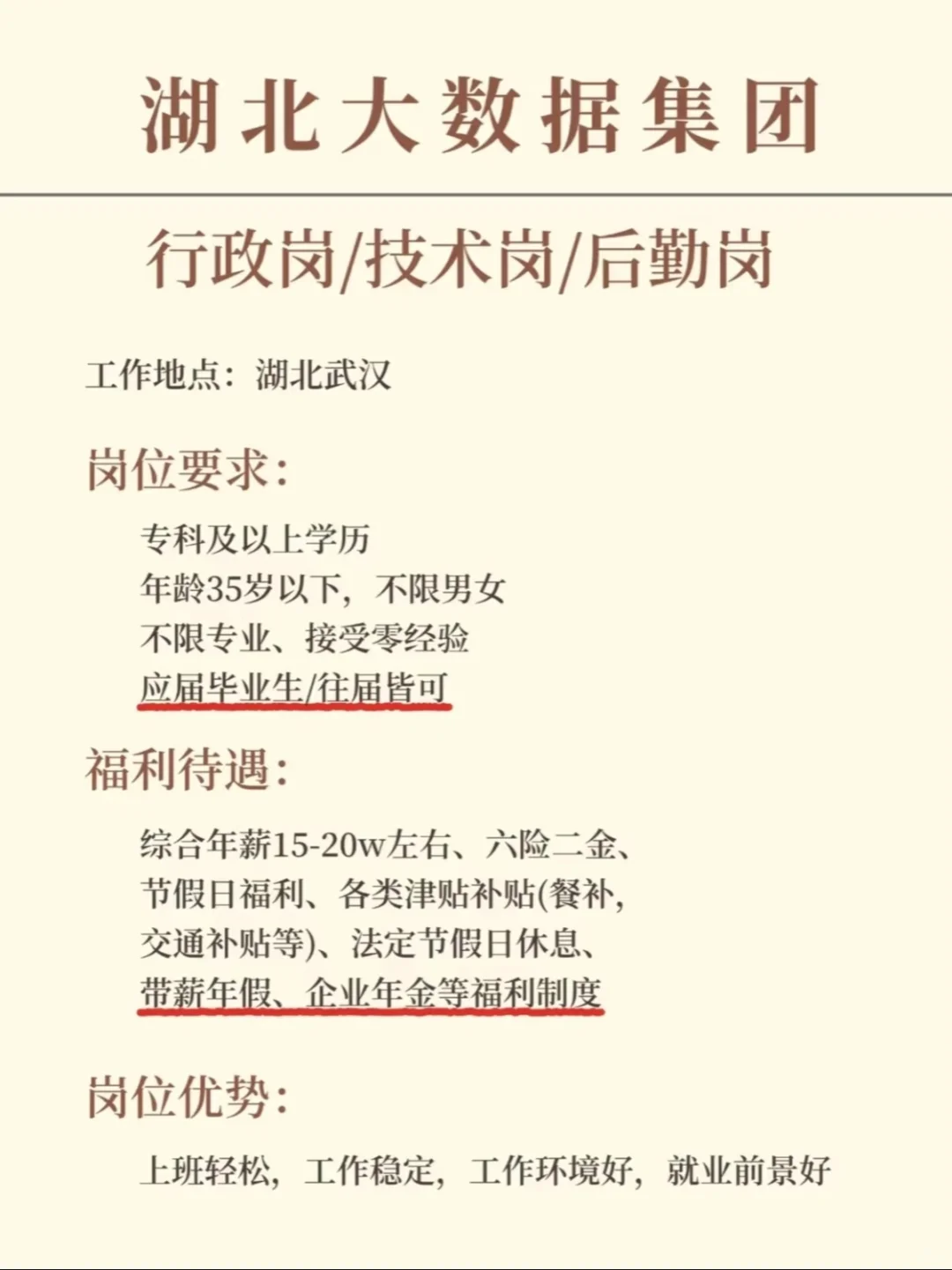 湖北大数据集团

行政岗/技术岗/后勤岗

工作地点：湖北武汉

岗位要求：

专科及以上学历
年龄35岁以下，不限男女
不限专业、接受零经验
应届毕业生/往届皆可

福利待遇：

综合年薪15-20w左右、六险二金、节假日福利、各类津贴补贴(餐补，交通补贴等)、法定节假日休息、带薪年假、企业年金等福利制度

岗位优势：

上班轻松，工作稳定，工作环境好，就业前景好